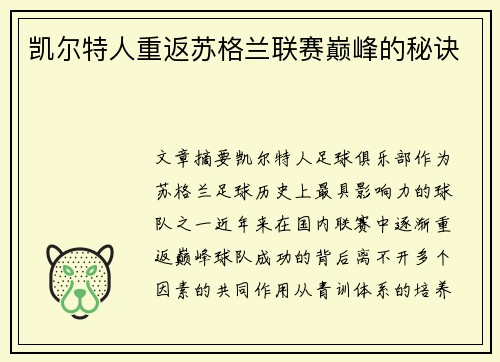 凯尔特人重返苏格兰联赛巅峰的秘诀

文章摘要凯尔特人足球俱乐部作为苏格兰足球历史上最具影响力的球队之一近年来在国内联赛中逐渐重返巅峰球队成功的背后离不开多个因素的共同作用从青训体系的培养